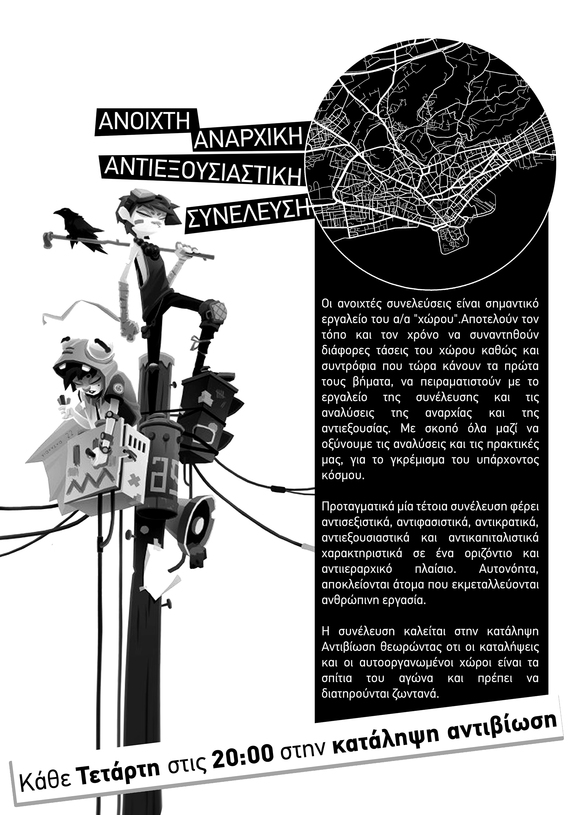 ΑΝΟΙΧΤΗ
ΑΝΑΡΧΙΚΗ
ΑΝΤΙΕΞΟΥΣΙΑΣΤΙΚΗ
ΣΥΝΕΛΕΥΣΗ

Οι ανοιχτές συνελεύσεις είναι σημαντικό εργαλείο του α/α "χώρου".Αποτελούν τον τόπο και τον χρόνο να συναντηθούν διάφορες τάσεις του χώρου καθώς και συντρόφια που τώρα κάνουν τα πρώτα τους βήματα, να πειραματιστούν με το εργαλείο της συνέλευσης και τις αναλύσεις της αναρχίας και της αντιεξουσίας. Με σκοπό όλα μαζί να οξύνουμε τις αναλύσεις και τις πρακτικές μας, για το γκρέμισμα του υπάρχοντος κόσμου.

Προταγματικά μία τέτοια συνέλευση φέρει αντισεξιστικά, αντιφασιστικά, αντικρατικά, αντιεξουσιαστικά και αντικαπιταλιστικά χαρακτηριστικά σε ένα οριζόντιο και αντιιεραρχικό πλαίσιο. Αυτονόητα, αποκλείονται άτομα που εκμεταλλεύονται ανθρώπινη εργασία.

Η συνέλευση καλείται στην κατάληψη Αντιβίωση θεωρώντας οτι οι καταλήψεις και οι αυτοοργανωμένοι χώροι είναι τα σπίτια του αγώνα και πρέπει να διατηρούνται ζωντανά.

Κάθε Τετάρτη στις 20:00 στην κατάληψη αντιβίωση